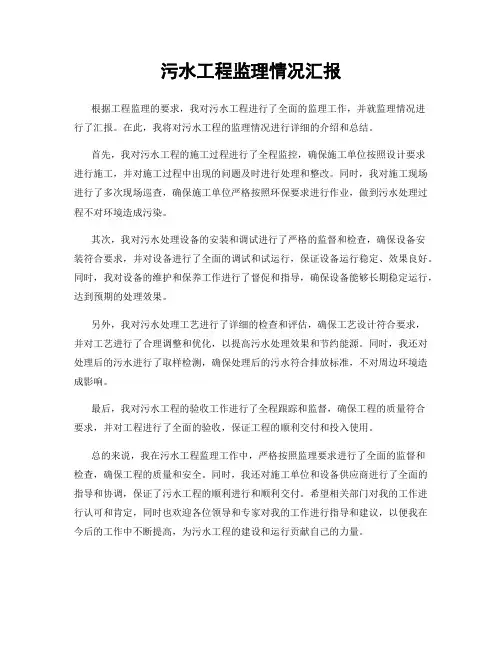 污水工程监理情况汇报

根据工程监理的要求，我对污水工程进行了全面的监理工作，并就监理情况进行了汇报。在此，我将对污水工程的监理情况进行详细的介绍和总结。

首先，我对污水工程的施工过程进行了全程监控，确保施工单位按照设计要求进行施工，并对施工过程中出现的问题及时进行处理和整改。同时，我对施工现场进行了多次现场巡查，确保施工单位严格按照环保要求进行作业，做到污水处理过程不对环境造成污染。

其次，我对污水处理设备的安装和调试进行了严格的监督和检查，确保设备安装符合要求，并对设备进行了全面的调试和试运行，保证设备运行稳定、效果良好。同时，我对设备的维护和保养工作进行了督促和指导，确保设备能够长期稳定运行，达到预期的处理效果。

另外，我对污水处理工艺进行了详细的检查和评估，确保工艺设计符合要求，并对工艺进行了合理调整和优化，以提高污水处理效果和节约能源。同时，我还对处理后的污水进行了取样检测，确保处理后的污水符合排放标准，不对周边环境造成影响。

最后，我对污水工程的验收工作进行了全程跟踪和监督，确保工程的质量符合要求，并对工程进行了全面的验收，保证工程的顺利交付和投入使用。

总的来说，我在污水工程监理工作中，严格按照监理要求进行了全面的监督和检查，确保工程的质量和安全。同时，我还对施工单位和设备供应商进行了全面的指导和协调，保证了污水工程的顺利进行和顺利交付。希望相关部门对我的工作进行认可和肯定，同时也欢迎各位领导和专家对我的工作进行指导和建议，以便我在今后的工作中不断提高，为污水工程的建设和运行贡献自己的力量。